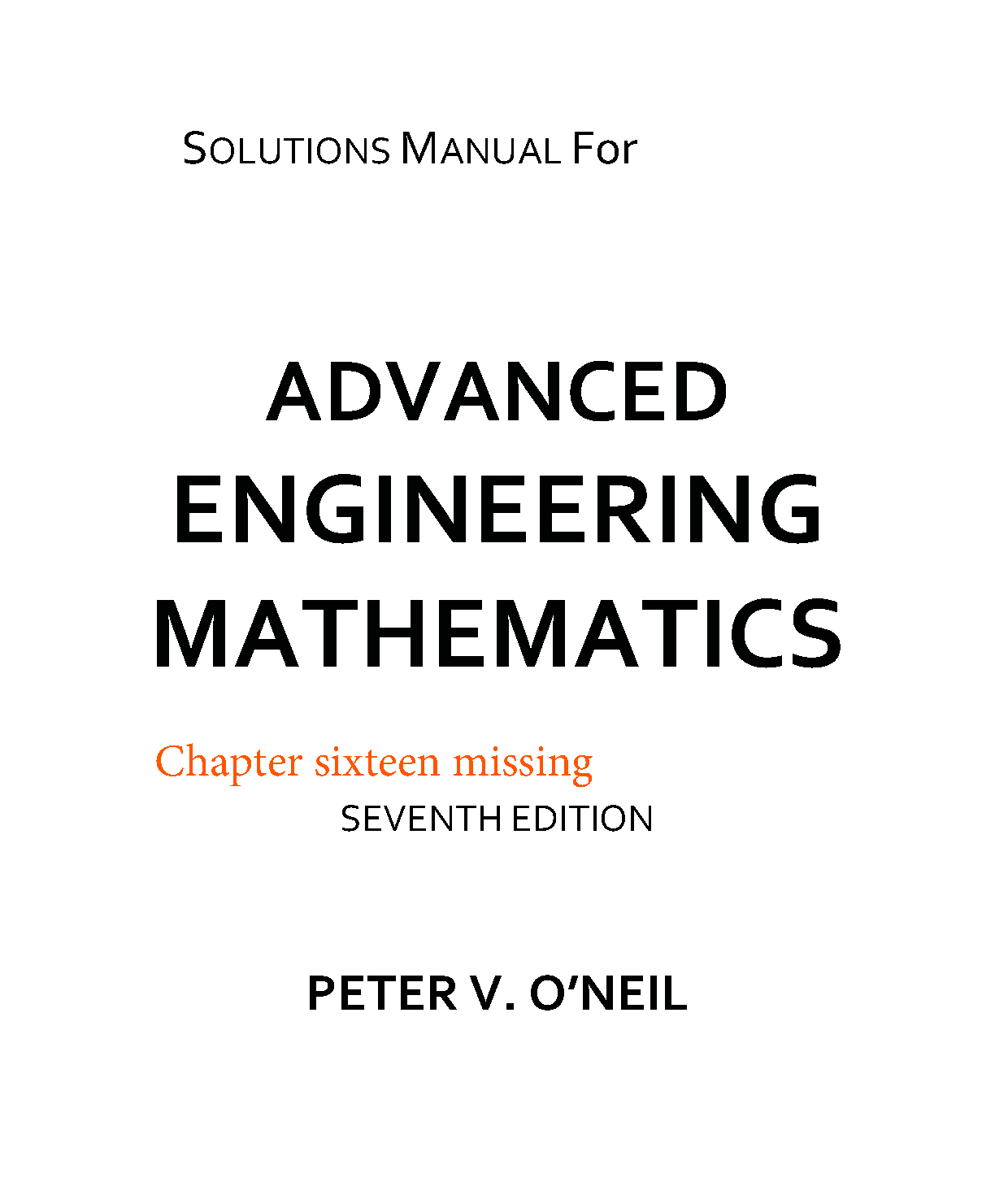 SOLUTIONS MANUAL For

ADVANCED
ENGINEERING
MATHEMATICS

Chapter sixteen missing

SEVENTH EDITION

PETER V. O'NEIL